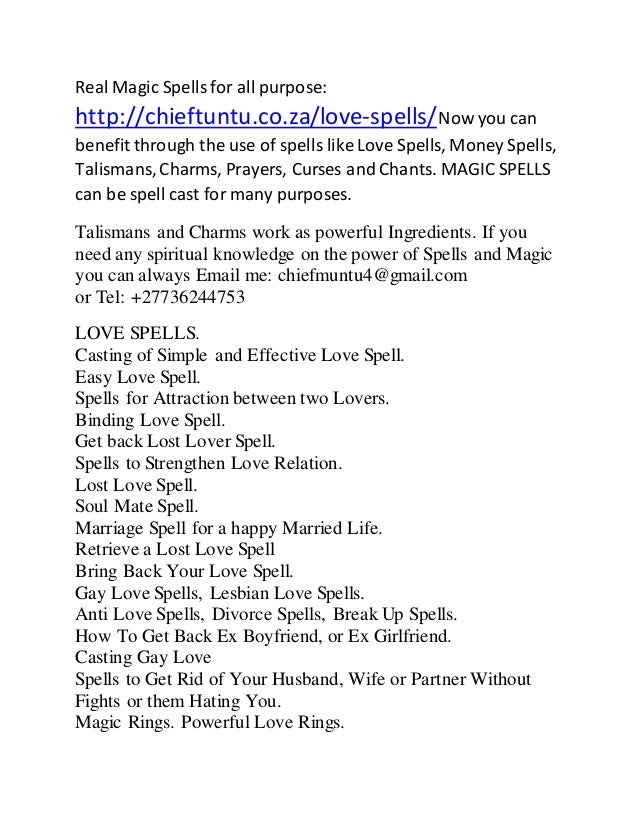 Real Magic Spells for all purpose: http://chieftuntu.co.za/love-spells/Now you can benefit through the use of spells like Love Spells, Money Spells, Talismans, Charms, Prayers, Curses and Chants. MAGIC SPELLS can be spell cast for many purposes.

Talismans and Charms work as powerful Ingredients. If you need any spiritual knowledge on the power of Spells and Magic you can always Email me: chiefmuntu4@gmail.com
or Tel: +27736244753

LOVE SPELLS.
Casting of Simple and Effective Love Spell.
Easy Love Spell.
Spells for Attraction between two Lovers.
Binding Love Spell.
Get back Lost Lover Spell.
Spells to Strengthen Love Relation.
Lost Love Spell.
Soul Mate Spell.
Marriage Spell for a happy Married Life.
Retrieve a Lost Love Spell
Bring Back Your Love Spell.
Gay Love Spells, Lesbian Love Spells.
Anti Love Spells, Divorce Spells, Break Up Spells.
How To Get Back Ex Boyfriend, or Ex Girlfriend.
Casting Gay Love
Spells to Get Rid of Your Husband, Wife or Partner Without Fights or them Hating You.
Magic Rings. Powerful Love Rings.